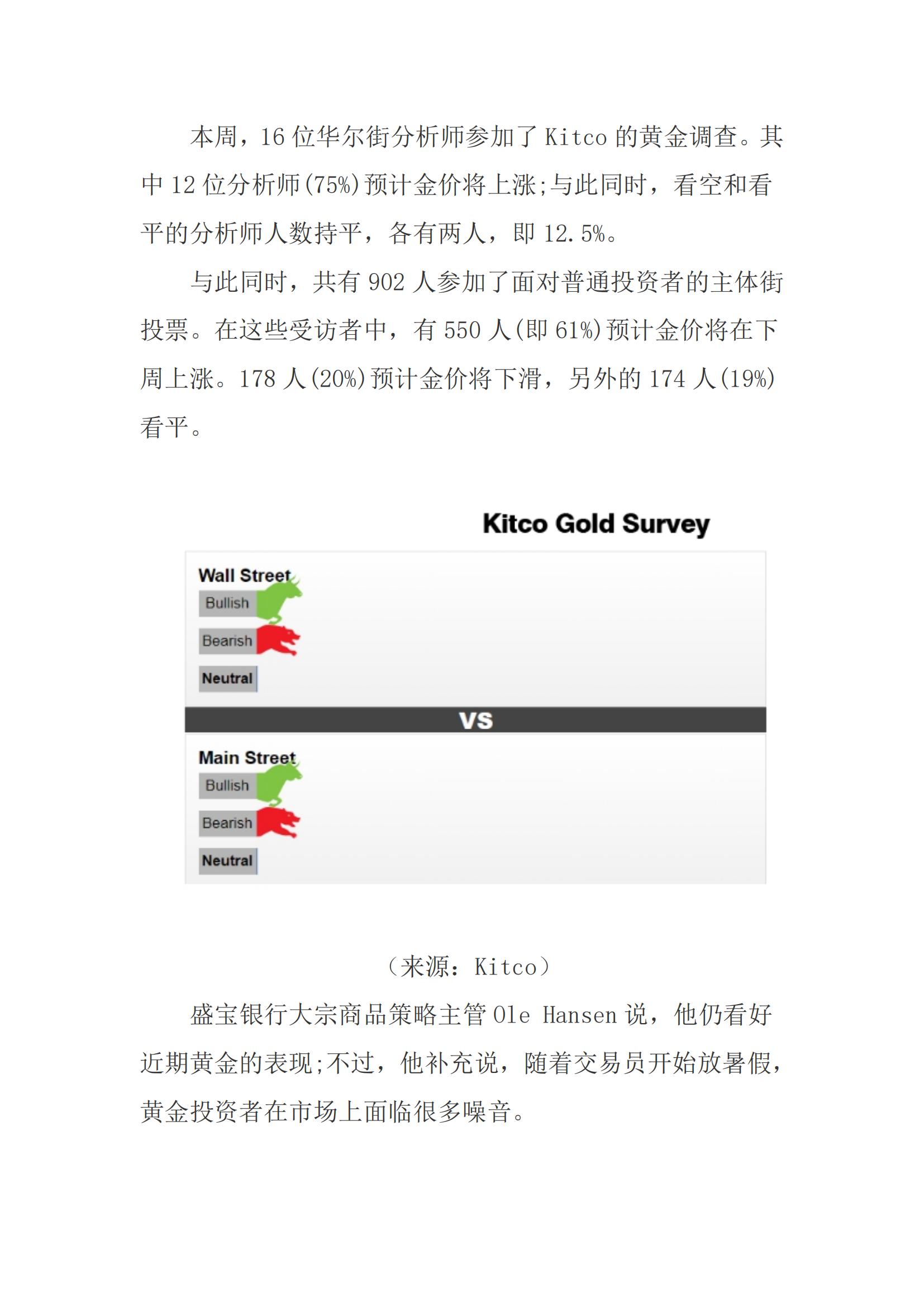 本周，16 位华尔街分析师参加了 Kitco 的黄金调查。其中 12 位分析师(75%)预计金价将上涨;与此同时，看空和看平的分析师人数持平，各有两人，即 12.5%。

与此同时，共有 902 人参加了面对普通投资者的主体街投票。在这些受访者中，有 550 人(即 61%)预计金价将在下周上涨。178 人(20%)预计金价将下滑，另外的 174 人(19%)看平。

Kitco Gold Survey

Wall Street
Bullish
Bearish
Neutral

VS

Main Street
Bullish
Bearish
Neutral

（来源：Kitco）

盛宝银行大宗商品策略主管 Ole Hansen 说，他仍看好近期黄金的表现;不过，他补充说，随着交易员开始放暑假，黄金投资者在市场上面临很多噪音。